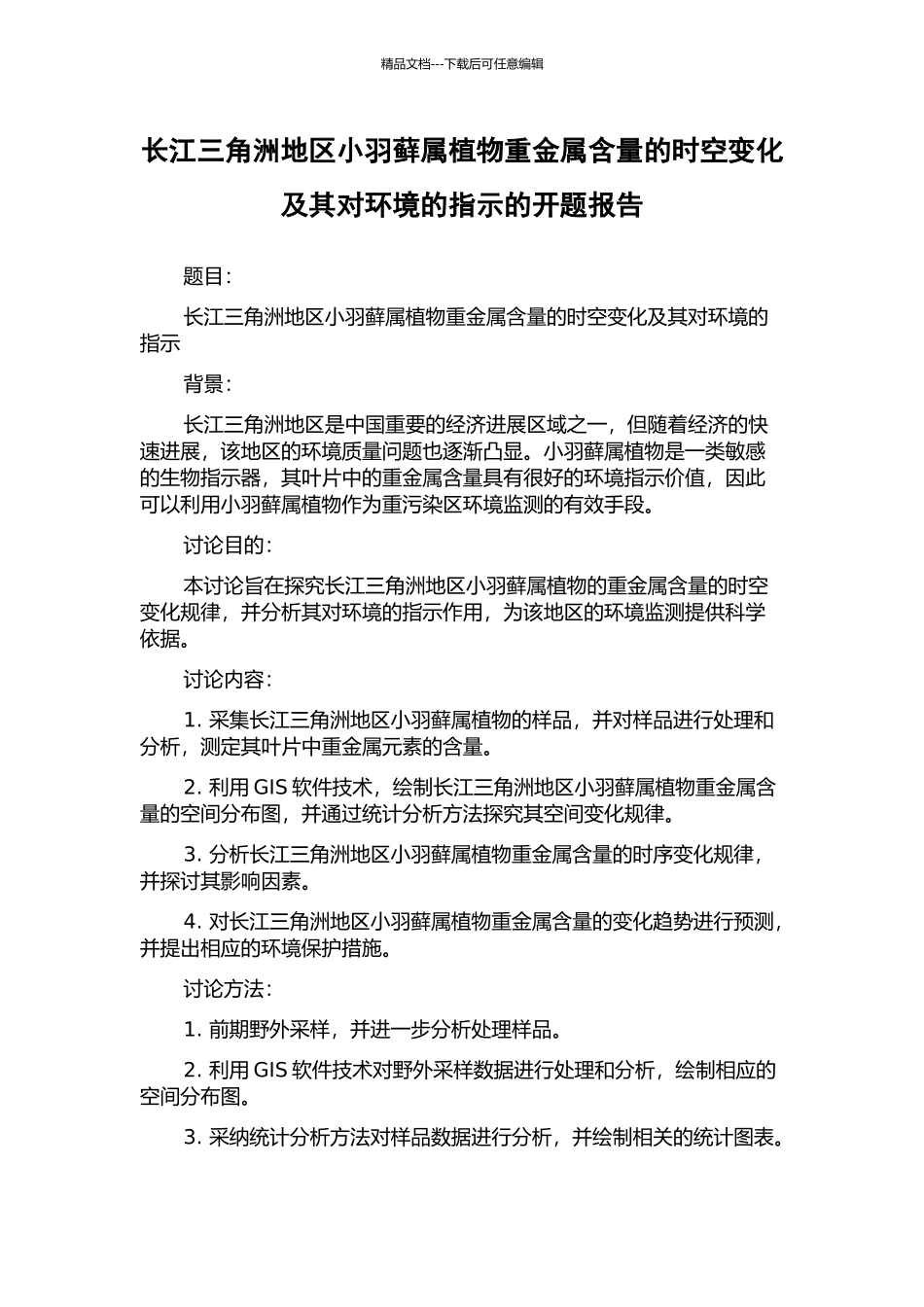 精品文档---下载后可任意编辑

长江三角洲地区小羽藓属植物重金属含量的时空变化及其对环境的指示的开题报告

题目：

长江三角洲地区小羽藓属植物重金属含量的时空变化及其对环境的指示

背景：

长江三角洲地区是中国重要的经济进展区域之一，但随着经济的快速进展，该地区的环境质量问题也逐渐凸显。小羽藓属植物是一类敏感的生物指示器，其叶片中的重金属含量具有很好的环境指示价值，因此可以利用小羽藓属植物作为重污染区环境监测的有效手段。

讨论目的：

本讨论旨在探究长江三角洲地区小羽藓属植物的重金属含量的时空变化规律，并分析其对环境的指示作用，为该地区的环境监测提供科学依据。

讨论内容：

1. 采集长江三角洲地区小羽藓属植物的样品，并对样品进行处理和分析，测定其叶片中重金属元素的含量。

2. 利用 GIS 软件技术，绘制长江三角洲地区小羽藓属植物重金属含量的空间分布图，并通过统计分析方法探究其空间变化规律。

3. 分析长江三角洲地区小羽藓属植物重金属含量的时序变化规律，并探讨其影响因素。

4. 对长江三角洲地区小羽藓属植物重金属含量的变化趋势进行预测，并提出相应的环境保护措施。

讨论方法：

1. 前期野外采样，并进一步分析处理样品。

2. 利用 GIS 软件技术对野外采样数据进行处理和分析，绘制相应的空间分布图。

3. 采纳统计分析方法对样品数据进行分析，并绘制相关的统计图表。